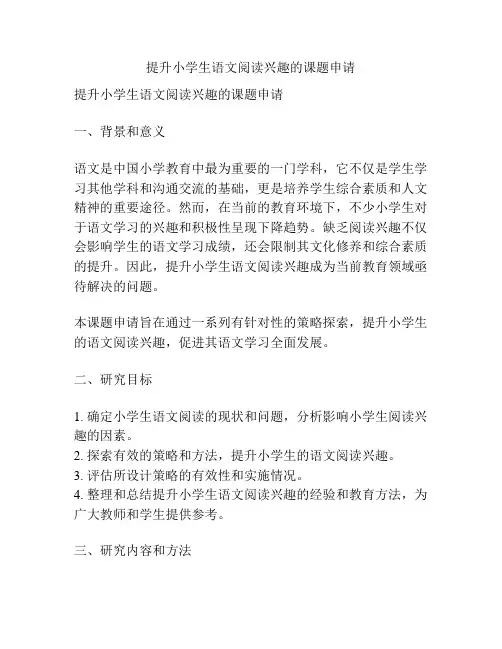 提升小学生语文阅读兴趣的课题申请

提升小学生语文阅读兴趣的课题申请

一、背景和意义

语文是中国小学教育中最为重要的一门学科，它不仅是学生学习其他学科和沟通交流的基础，更是培养学生综合素质和人文精神的重要途径。然而，在当前的教育环境下，不少小学生对于语文学习的兴趣和积极性呈现下降趋势。缺乏阅读兴趣不仅会影响学生的语文学习成绩，还会限制其文化修养和综合素质的提升。因此，提升小学生语文阅读兴趣成为当前教育领域亟待解决的问题。

本课题申请旨在通过一系列有针对性的策略探索，提升小学生的语文阅读兴趣，促进其语文学习全面发展。

二、研究目标

1. 确定小学生语文阅读的现状和问题，分析影响小学生阅读兴趣的因素。
2. 探索有效的策略和方法，提升小学生的语文阅读兴趣。
3. 评估所设计策略的有效性和实施情况。
4. 整理和总结提升小学生语文阅读兴趣的经验和教育方法，为广大教师和学生提供参考。

三、研究内容和方法